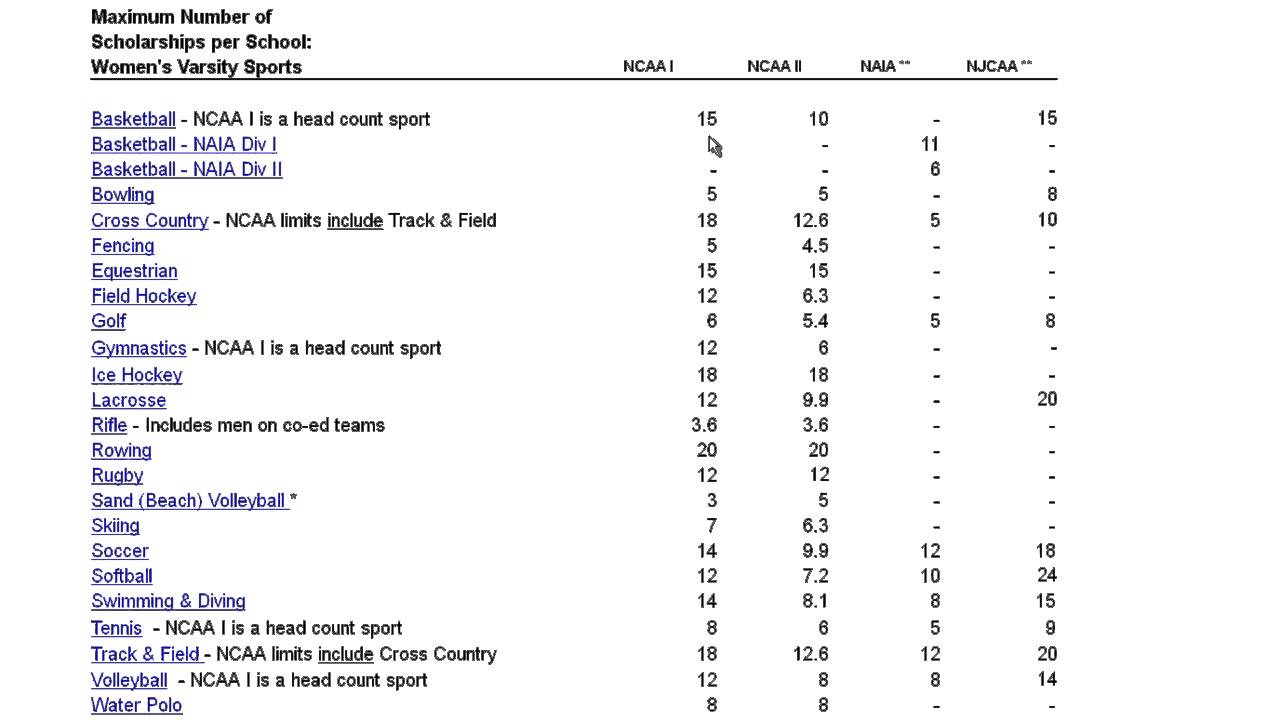 | Maximum Number of Scholarships per School: Women's Varsity Sports | NCAA I | NCAA II | NAIA ** | NJCAA ** |
|---|---|---|---|---|
| Basketball - NCAA I is a head count sport | 15 | 10 | - | 15 |
| Basketball - NAIA Div I | - | - | 11 | - |
| Basketball - NAIA Div II | - | - | 6 | - |
| Bowling | 5 | 5 | - | 8 |
| Cross Country - NCAA limits include Track & Field | 18 | 12.6 | 5 | 10 |
| Fencing | 5 | 4.5 | - | - |
| Equestrian | 15 | 15 | - | - |
| Field Hockey | 12 | 6.3 | - | - |
| Golf | 6 | 5.4 | 5 | 8 |
| Gymnastics - NCAA I is a head count sport | 12 | 6 | - | - |
| Ice Hockey | 18 | 18 | - | - |
| Lacrosse | 12 | 9.9 | - | 20 |
| Rifle - Includes men on co-ed teams | 3.6 | 3.6 | - | - |
| Rowing | 20 | 20 | - | - |
| Rugby | 12 | 12 | - | - |
| Sand (Beach) Volleyball * | 3 | 5 | - | - |
| Skiing | 7 | 6.3 | - | - |
| Soccer | 14 | 9.9 | 12 | 18 |
| Softball | 12 | 7.2 | 10 | 24 |
| Swimming & Diving | 14 | 8.1 | 8 | 15 |
| Tennis - NCAA I is a head count sport | 8 | 6 | 5 | 9 |
| Track & Field - NCAA limits include Cross Country | 18 | 12.6 | 12 | 20 |
| Volleyball - NCAA I is a head count sport | 12 | 8 | 8 | 14 |
| Water Polo | 8 | 8 | - | - |